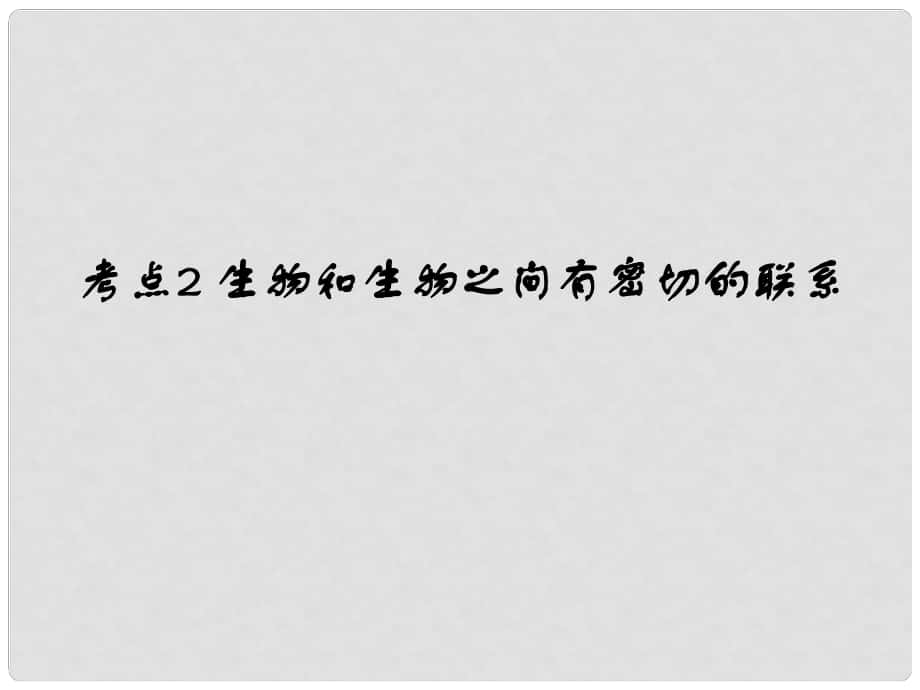 考点2 生物和生物之间有密切的联系